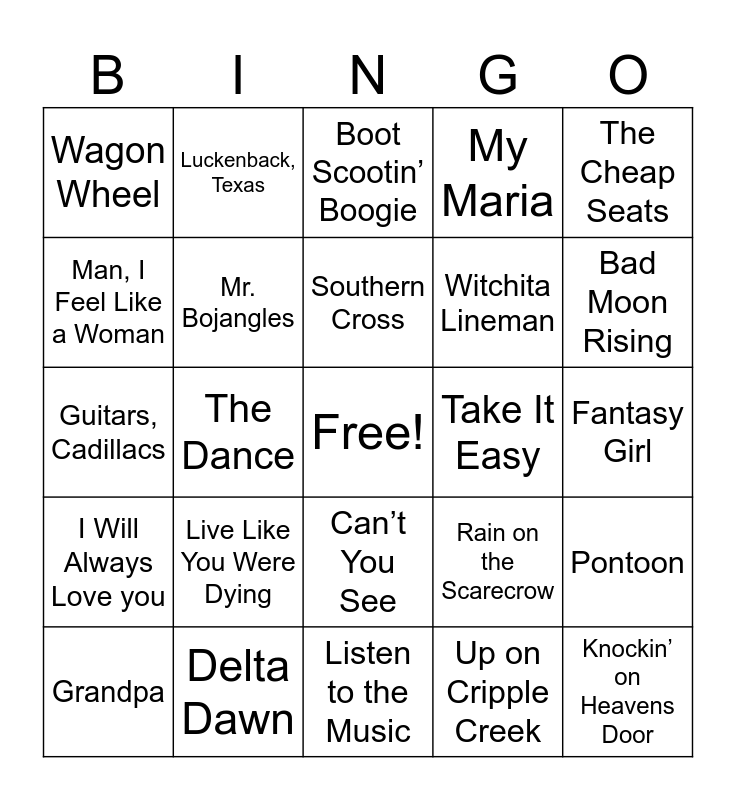 | B | I | N | G | O |
|---|---|---|---|---|
| Wagon Wheel | Luckenback, Texas | Boot Scootin' Boogie | My Maria | The Cheap Seats |
| Man, I Feel Like a Woman | Mr. Bojangles | Southern Cross | Witchita Lineman | Bad Moon Rising |
| Guitars, Cadillacs | The Dance | Free! | Take It Easy | Fantasy Girl |
| I Will Always Love you | Live Like You Were Dying | Can't You See | Rain on the Scarecrow | Pontoon |
| Grandpa | Delta Dawn | Listen to the Music | Up on Cripple Creek | Knockin' on Heavens Door |